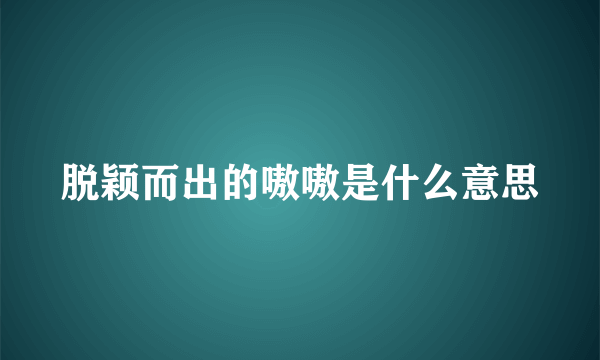 脱颖而出的嗷嗷是什么意思